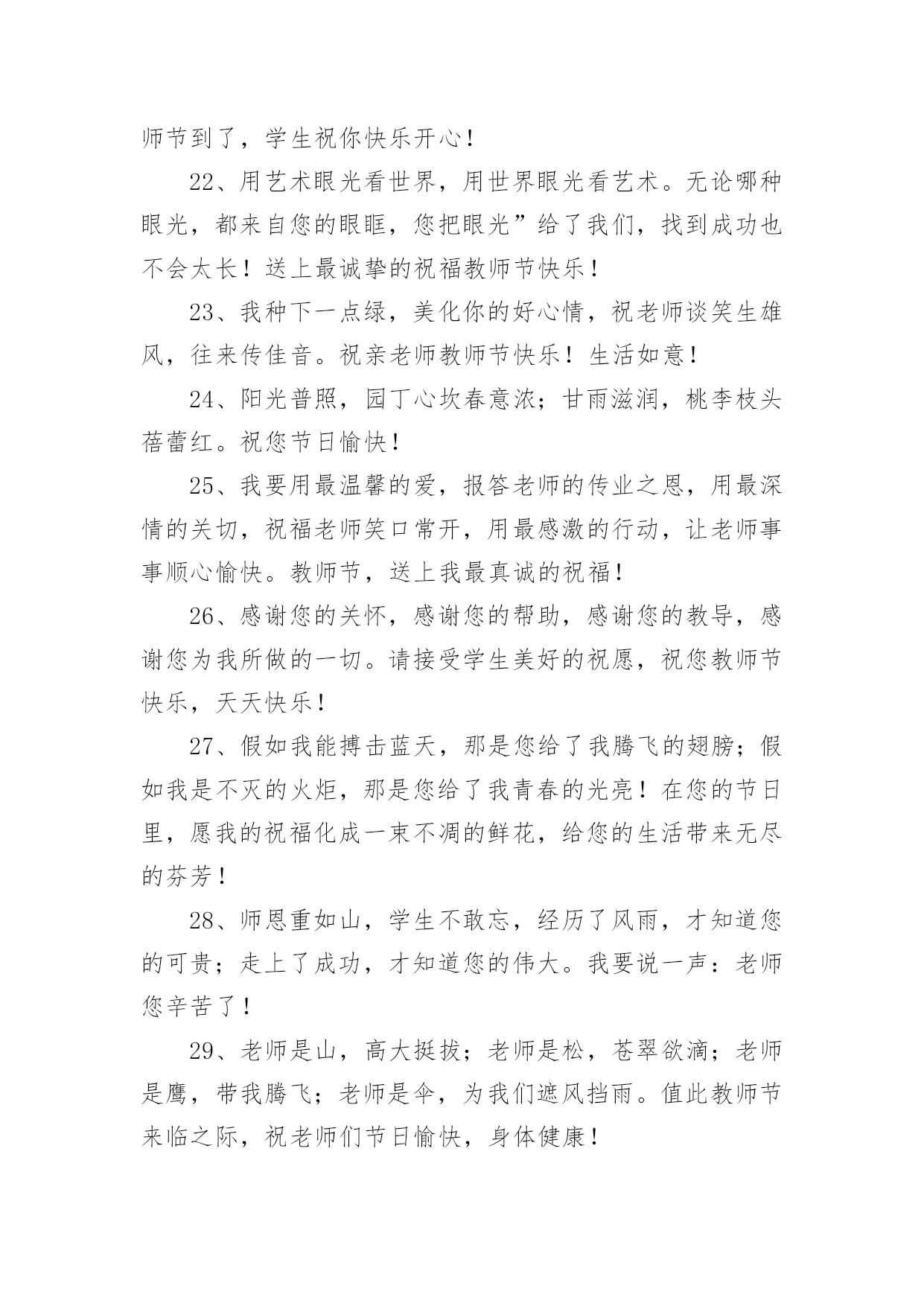 师节到了，学生祝你快乐开心！

22、用艺术眼光看世界，用世界眼光看艺术。无论哪种眼光，都来自您的眼眶，您把眼光”给了我们，找到成功也不会太长！送上最诚挚的祝福教师节快乐！

23、我种下一点绿，美化你的好心情，祝老师谈笑生雄风，往来传佳音。祝亲老师教师节快乐！生活如意！

24、阳光普照，园丁心坎春意浓；甘雨滋润，桃李枝头蓓蕾红。祝您节日愉快！

25、我要用最温馨的爱，报答老师的传业之恩，用最深情的关切，祝福老师笑口常开，用最感激的行动，让老师事事顺心愉快。教师节，送上我最真诚的祝福！

26、感谢您的关怀，感谢您的帮助，感谢您的教导，感谢您为我所做的一切。请接受学生美好的祝愿，祝您教师节快乐，天天快乐！

27、假如我能搏击蓝天，那是您给了我腾飞的翅膀；假如我是不灭的火炬，那是您给了我青春的光亮！在您的节日里，愿我的祝福化成一束不凋的鲜花，给您的生活带来无尽的芬芳！

28、师恩重如山，学生不敢忘，经历了风雨，才知道您的可贵；走上了成功，才知道您的伟大。我要说一声：老师您辛苦了！

29、老师是山，高大挺拔；老师是松，苍翠欲滴；老师是鹰，带我腾飞；老师是伞，为我们遮风挡雨。值此教师节来临之际，祝老师们节日愉快，身体健康！